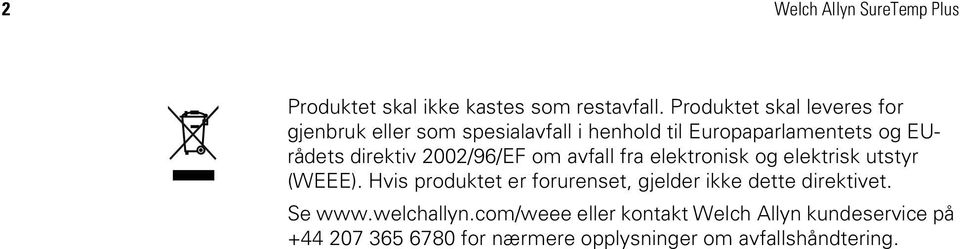 2

Welch Allyn SureTemp Plus

Produktet skal ikke kastes som restavfall. Produktet skal leveres for gjenbruk eller som spesialavfall i henhold til Europaparlamentets og EU-rådets direktiv 2002/96/EF om avfall fra elektronisk og elektrisk utstyr (WEEE). Hvis produktet er forurenset, gjelder ikke dette direktivet.

Se www.welchallyn.com/weee eller kontakt Welch Allyn kundeservice på +44 207 365 6780 for nærmere opplysninger om avfallshåndtering.